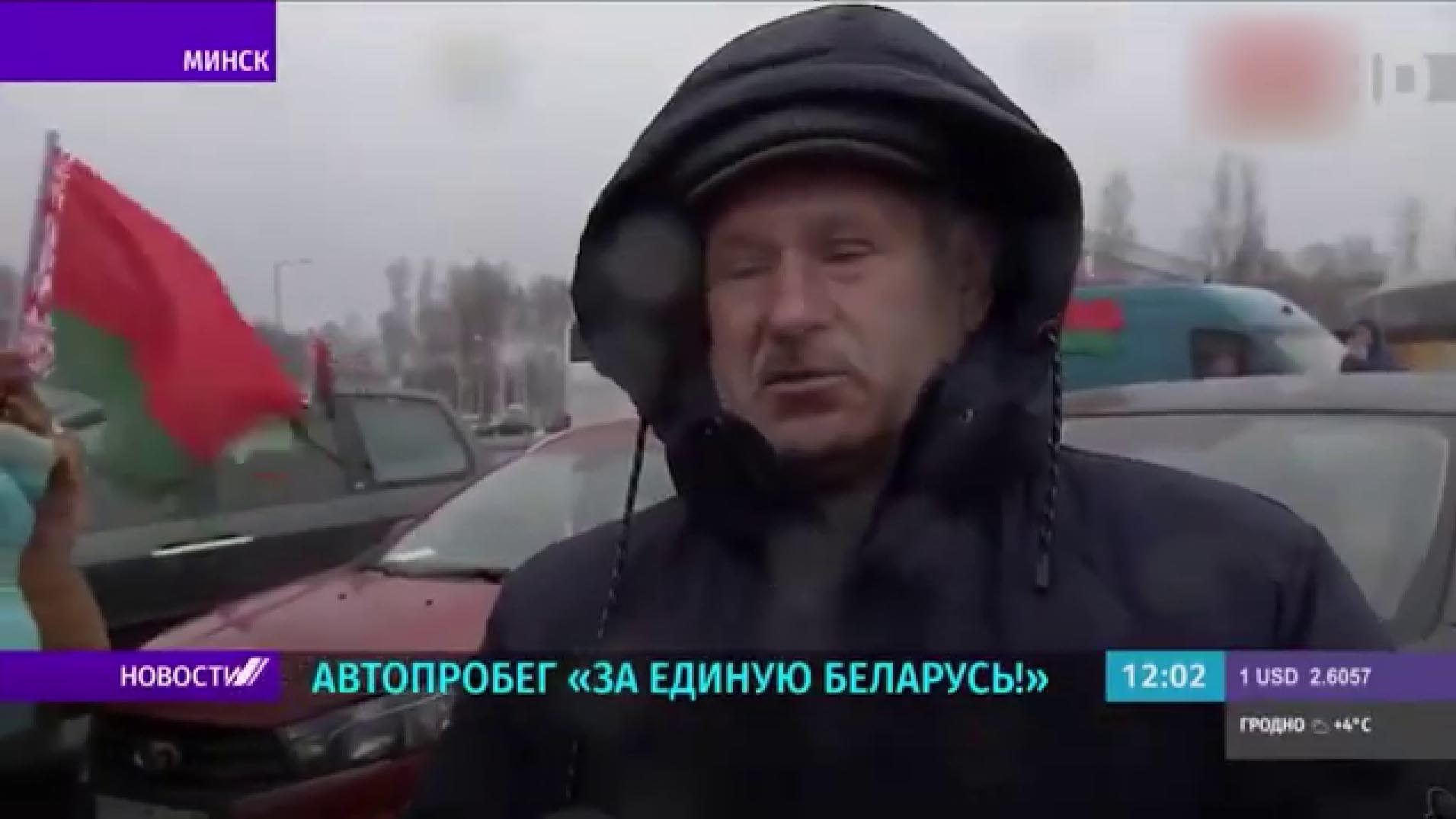 МИНСК

НОВОСТИ

АВТОПРОБЕГ «ЗА ЕДИНУЮ БЕЛАРУСЬ!»

12:02

1 USD 2.6057

ГРОДНО +4°C